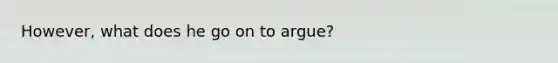 However, what does he go on to argue?